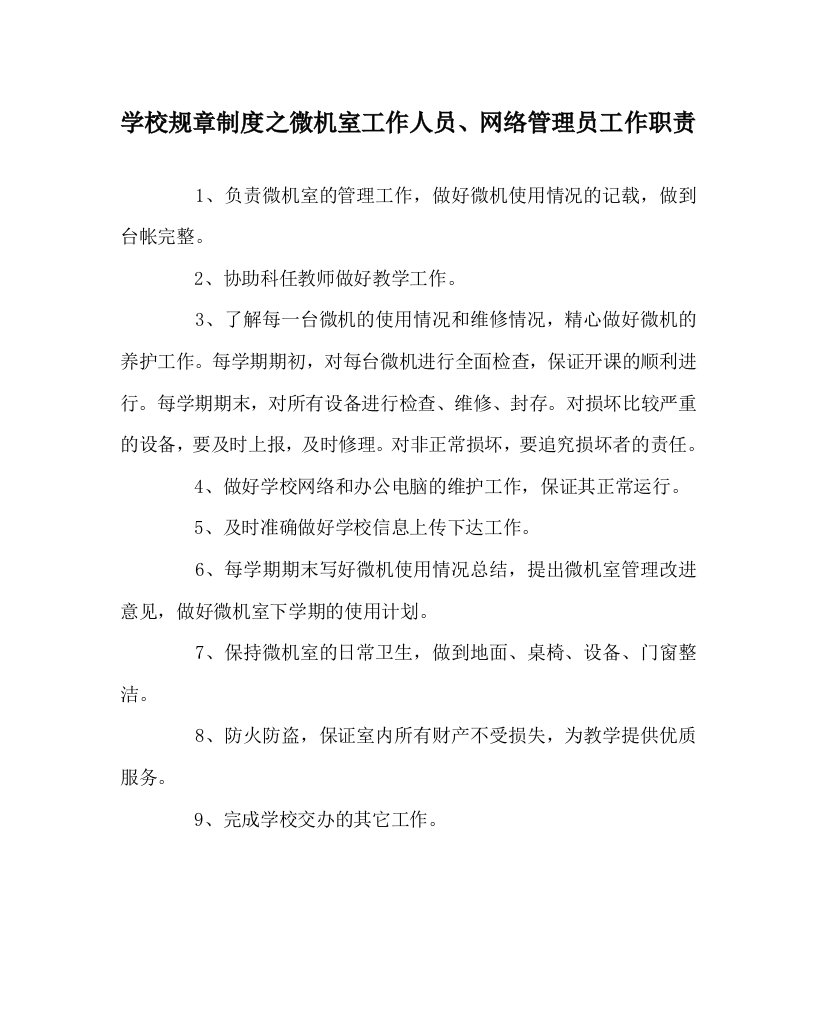 学校规章制度之微机室工作人员、网络管理员工作职责

1、负责微机室的管理工作，做好微机使用情况的记载，做到台帐完整。

2、协助科任教师做好教学工作。

3、了解每一台微机的使用情况和维修情况，精心做好微机的养护工作。每学期期初，对每台微机进行全面检查，保证开课的顺利进行。每学期期末，对所有设备进行检查、维修、封存。对损坏比较严重的设备，要及时上报，及时修理。对非正常损坏，要追究损坏者的责任。

4、做好学校网络和办公电脑的维护工作，保证其正常运行。

5、及时准确做好学校信息上传下达工作。

6、每学期期末写好微机使用情况总结，提出微机室管理改进意见，做好微机室下学期的使用计划。

7、保持微机室的日常卫生，做到地面、桌椅、设备、门窗整洁。

8、防火防盗，保证室内所有财产不受损失，为教学提供优质服务。

9、完成学校交办的其它工作。